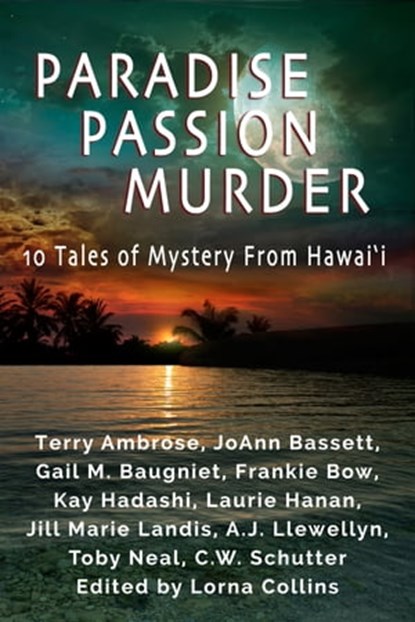 PARADISE
PASSION
MURDER

10 Tales of Mystery From Hawai'i

Terry Ambrose, JoAnn Bassett, Gail M. Baugniet, Frankie Bow, Kay Hadashi, Laurie Hanan, Jill Marie Landis, A.J. Llewellyn, Toby Neal, C.W. Schutter
Edited by Lorna Collins